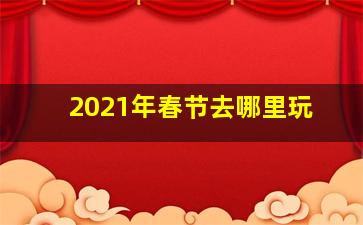 2021年春节去哪里玩